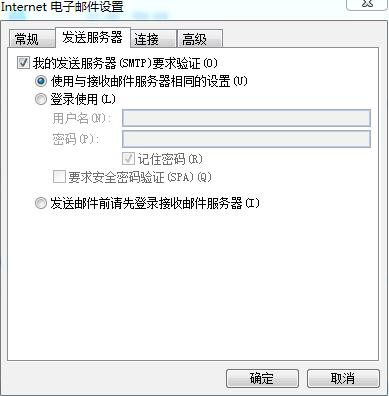 Internet 电子邮件设置

常规 发送服务器 连接 高级

我的发送服务器(SMTP)要求验证(O)

使用与接收邮件服务器相同的设置(U)

登录使用(L)

用户名(N):

密码(P):

记住密码(R)

要求安全密码验证(SPA)(Q)

发送邮件前请先登录接收邮件服务器(I)

确定 取消